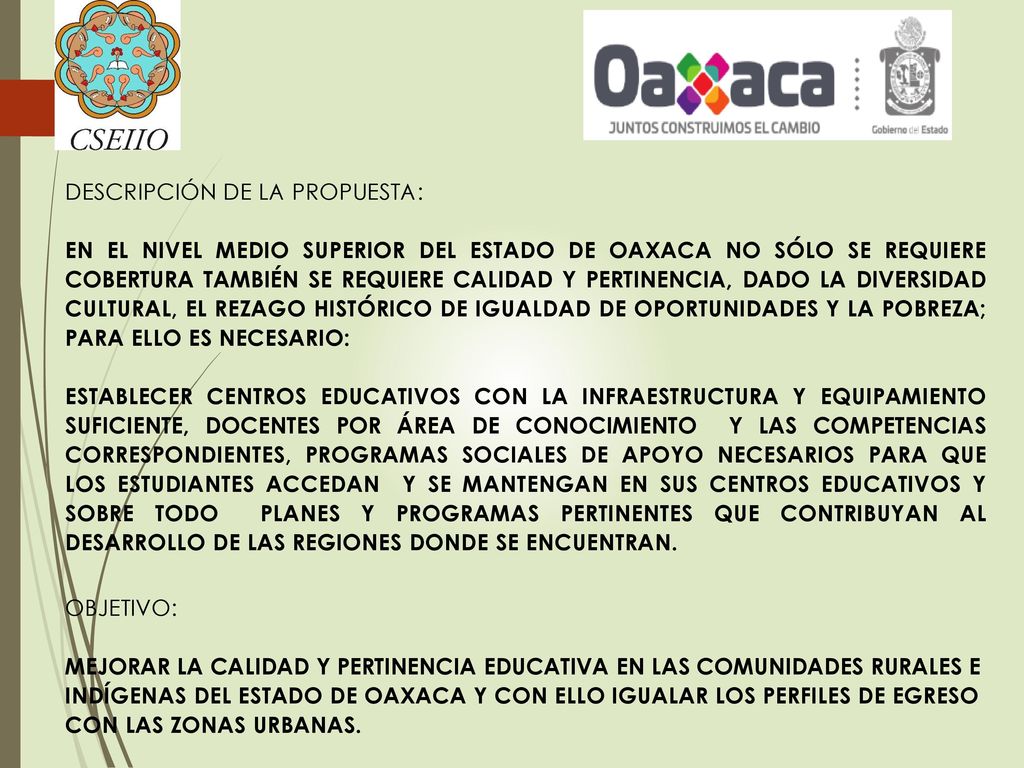 CSEIIO

Oaxaca
JUNTOS CONSTRUIMOS EL CAMBIO
Gobierno del Estado

DESCRIPCIÓN DE LA PROPUESTA:

EN EL NIVEL MEDIO SUPERIOR DEL ESTADO DE OAXACA NO SÓLO SE REQUIERE COBERTURA TAMBIÉN SE REQUIERE CALIDAD Y PERTINENCIA, DADO LA DIVERSIDAD CULTURAL, EL REZAGO HISTÓRICO DE IGUALDAD DE OPORTUNIDADES Y LA POBREZA; PARA ELLO ES NECESARIO:

ESTABLECER CENTROS EDUCATIVOS CON LA INFRAESTRUCTURA Y EQUIPAMIENTO SUFICIENTE, DOCENTES POR ÁREA DE CONOCIMIENTO Y LAS COMPETENCIAS CORRESPONDIENTES, PROGRAMAS SOCIALES DE APOYO NECESARIOS PARA QUE LOS ESTUDIANTES ACCEDAN Y SE MANTENGAN EN SUS CENTROS EDUCATIVOS Y SOBRE TODO PLANES Y PROGRAMAS PERTINENTES QUE CONTRIBUYAN AL DESARROLLO DE LAS REGIONES DONDE SE ENCUENTRAN.

OBJETIVO:

MEJORAR LA CALIDAD Y PERTINENCIA EDUCATIVA EN LAS COMUNIDADES RURALES E INDÍGENAS DEL ESTADO DE OAXACA Y CON ELLO IGUALAR LOS PERFILES DE EGRESO CON LAS ZONAS URBANAS.